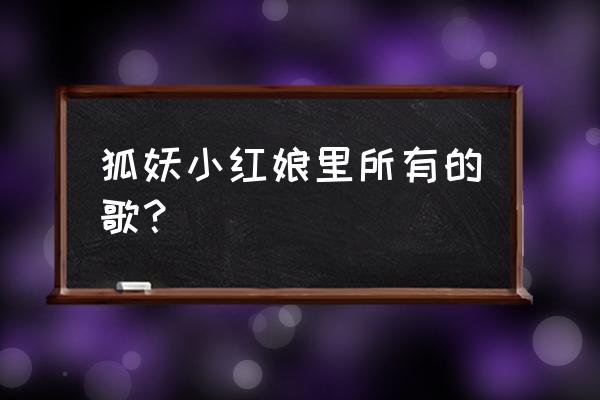 狐妖小红娘里所有的歌？